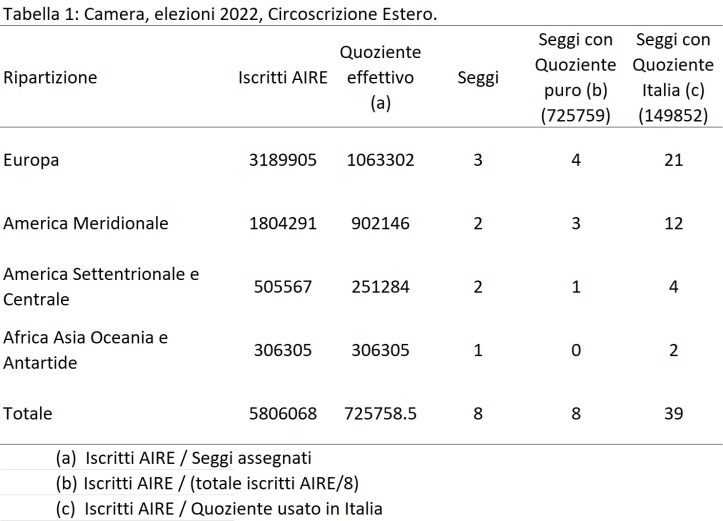 Tabella 1: Camera, elezioni 2022, Circoscrizione Estero.

| Ripartizione | Iscritti AIRE | Quoziente effettivo (a) | Seggi | Seggi con Quoziente puro (b) (725759) | Seggi con Quoziente Italia (c) (149852) |
|---|---|---|---|---|---|
| Europa | 3189905 | 1063302 | 3 | 4 | 21 |
| America Meridionale | 1804291 | 902146 | 2 | 3 | 12 |
| America Settentrionale e Centrale | 505567 | 251284 | 2 | 1 | 4 |
| Africa Asia Oceania e Antartide | 306305 | 306305 | 1 | 0 | 2 |
| Totale | 5806068 | 725758.5 | 8 | 8 | 39 |

(a) Iscritti AIRE / Seggi assegnati
(b) Iscritti AIRE / (totale iscritti AIRE/8)
(c) Iscritti AIRE / Quoziente usato in Italia